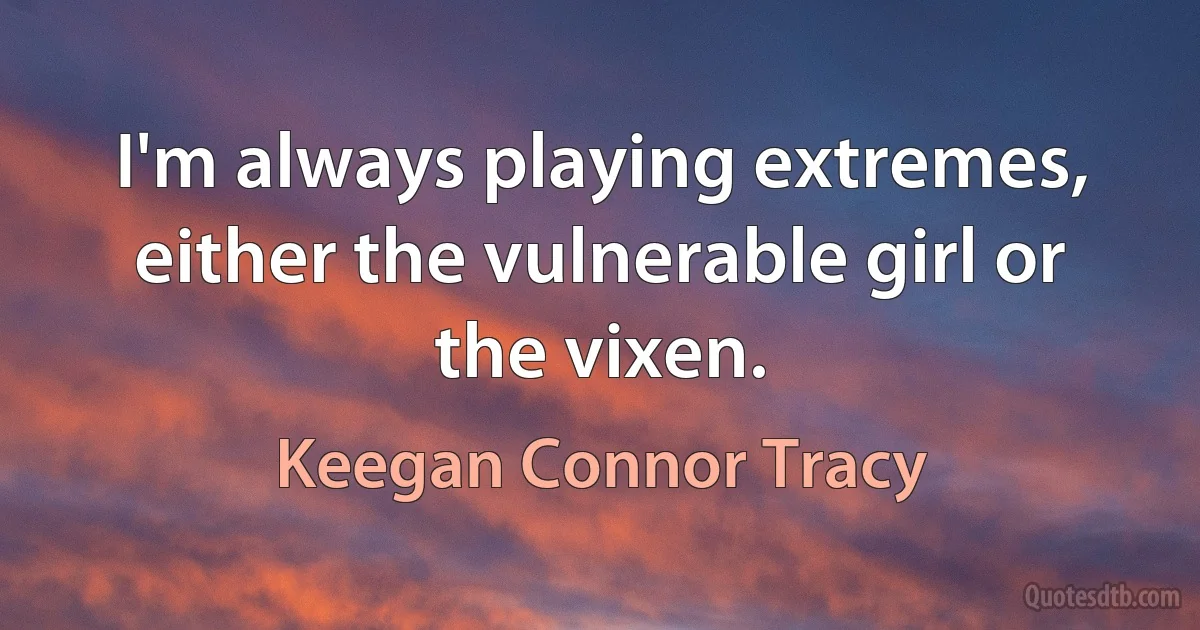 I'm always playing extremes, either the vulnerable girl or the vixen.

Keegan Connor Tracy

Quotesdtb.com